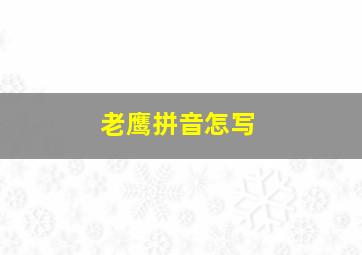 老鹰拼音怎写